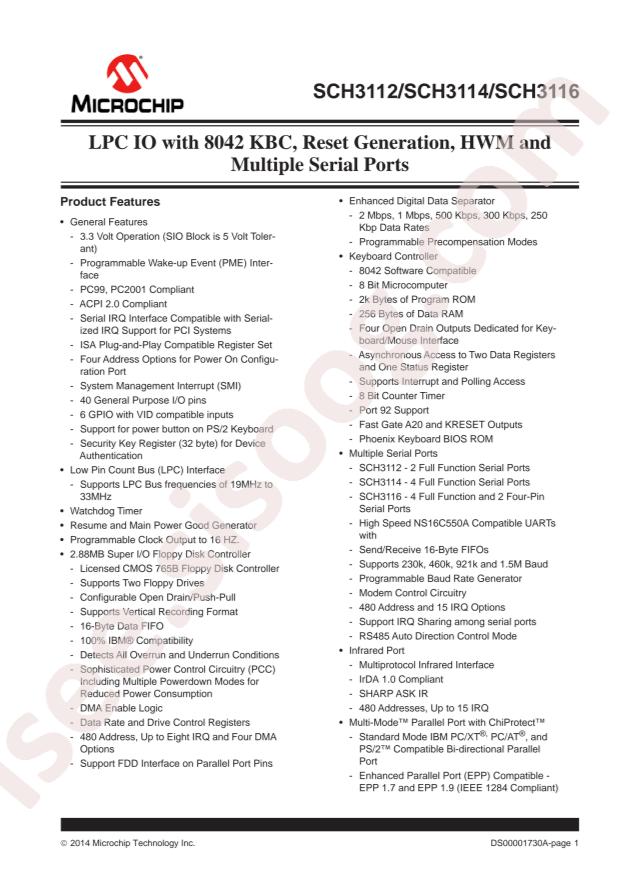 MICROCHIP

SCH3112/SCH3114/SCH3116

LPC IO with 8042 KBC, Reset Generation, HWM and Multiple Serial Ports

Product Features

• General Features
- 3.3 Volt Operation (SIO Block is 5 Volt Tolerant)
- Programmable Wake-up Event (PME) Interface
- PC99, PC2001 Compliant
- ACPI 2.0 Compliant
- Serial IRQ Interface Compatible with Serialized IRQ Support for PCI Systems
- ISA Plug-and-Play Compatible Register Set
- Four Address Options for Power On Configuration Port
- System Management Interrupt (SMI)
- 40 General Purpose I/O pins
- 6 GPIO with VID compatible inputs
- Support for power button on PS/2 Keyboard
- Security Key Register (32 byte) for Device Authentication
• Low Pin Count Bus (LPC) Interface
- Supports LPC Bus frequencies of 19MHz to 33MHz
• Watchdog Timer
• Resume and Main Power Good Generator
• Programmable Clock Output to 16 HZ.
• 2.88MB Super I/O Floppy Disk Controller
- Licensed CMOS 765B Floppy Disk Controller
- Supports Two Floppy Drives
- Configurable Open Drain/Push-Pull
- Supports Vertical Recording Format
- 16-Byte Data FIFO
- 100% IBM® Compatibility
- Detects All Overrun and Underrun Conditions
- Sophisticated Power Control Circuitry (PCC) Including Multiple Powerdown Modes for Reduced Power Consumption
- DMA Enable Logic
- Data Rate and Drive Control Registers
- 480 Address, Up to Eight IRQ and Four DMA Options
- Support FDD Interface on Parallel Port Pins

• Enhanced Digital Data Separator
- 2 Mbps, 1 Mbps, 500 Kbps, 300 Kbps, 250 Kbp Data Rates
- Programmable Precompensation Modes
• Keyboard Controller
- 8042 Software Compatible
- 8 Bit Microcomputer
- 2k Bytes of Program ROM
- 256 Bytes of Data RAM
- Four Open Drain Outputs Dedicated for Keyboard/Mouse Interface
- Asynchronous Access to Two Data Registers and One Status Register
- Supports Interrupt and Polling Access
- 8 Bit Counter Timer
- Port 92 Support
- Fast Gate A20 and KRESET Outputs
- Phoenix Keyboard BIOS ROM
• Multiple Serial Ports
- SCH3112 - 2 Full Function Serial Ports
- SCH3114 - 4 Full Function Serial Ports
- SCH3116 - 4 Full Function and 2 Four-Pin Serial Ports
- High Speed NS16C550A Compatible UARTs with
- Send/Receive 16-Byte FIFOs
- Supports 230k, 460k, 921k and 1.5M Baud
- Programmable Baud Rate Generator
- Modem Control Circuitry
- 480 Address and 15 IRQ Options
- Support IRQ Sharing among serial ports
- RS485 Auto Direction Control Mode
• Infrared Port
- Multiprotocol Infrared Interface
- IrDA 1.0 Compliant
- SHARP ASK IR
- 480 Addresses, Up to 15 IRQ
• Multi-Mode™ Parallel Port with ChiProtect™
- Standard Mode IBM PC/XT®, PC/AT®, and PS/2™ Compatible Bi-directional Parallel Port
- Enhanced Parallel Port (EPP) Compatible - EPP 1.7 and EPP 1.9 (IEEE 1284 Compliant)

© 2014 Microchip Technology Inc.

DS00001730A-page 1